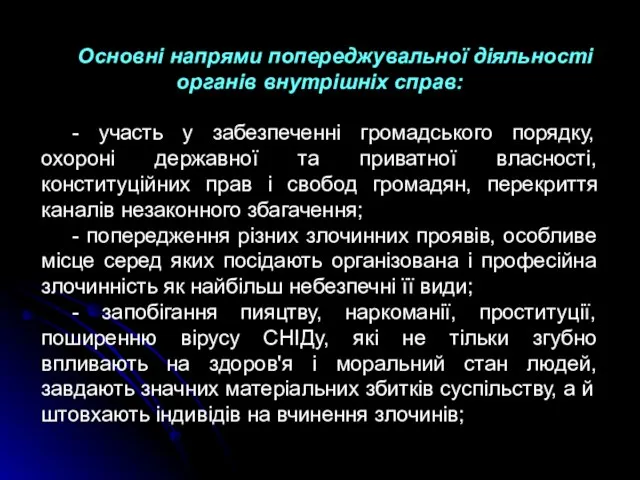 Основні напрями попереджувальної діяльності органів внутрішніх справ:

- участь у забезпеченні громадського порядку, охороні державної та приватної власності, конституційних прав і свобод громадян, перекриття каналів незаконного збагачення;

- попередження різних злочинних проявів, особливе місце серед яких посідають організована і професійна злочинність як найбільш небезпечні її види;

- запобігання пияцтву, наркоманії, проституції, поширенню вірусу СНІДу, які не тільки згубно впливають на здоров'я і моральний стан людей, завдають значних матеріальних збитків суспільству, а й штовхають індивідів на вчинення злочинів;